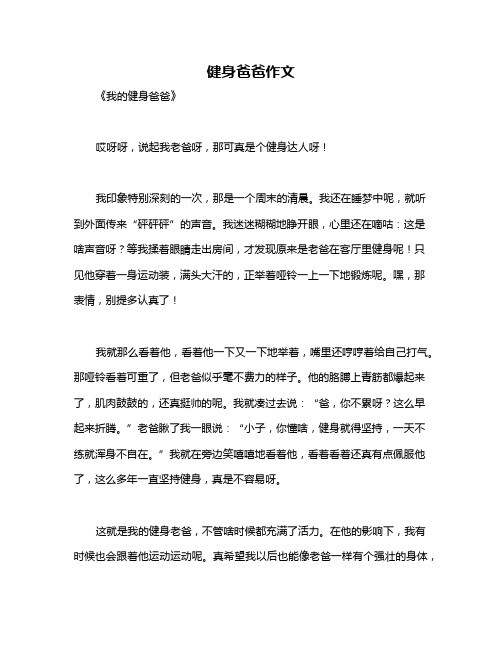 健身爸爸作文

《我的健身爸爸》

哎呀呀，说起我老爸呀，那可真是个健身达人呀！

我印象特别深刻的一次，那是一个周末的清晨。我还在睡梦中呢，就听到外面传来“砰砰砰”的声音。我迷迷糊糊地睁开眼，心里还在嘀咕：这是啥声音呀？等我揉着眼睛走出房间，才发现原来是老爸在客厅里健身呢！只见他穿着一身运动装，满头大汗的，正举着哑铃一上一下地锻炼呢。嘿，那表情，别提多认真了！

我就那么看着他，看着他一下又一下地举着，嘴里还哼哼着给自己打气。那哑铃看着可重了，但老爸似乎毫不费力的样子。他的胳膊上青筋都爆起来了，肌肉鼓鼓的，还真挺帅的呢。我就凑过去说：“爸，你不累呀？这么早起来折腾。”老爸瞅了我一眼说：“小子，你懂啥，健身就得坚持，一天不练就浑身不自在。”我就在旁边笑嘻嘻地看着他，看着看着还真有点佩服他了，这么多年一直坚持健身，真是不容易呀。

这就是我的健身老爸，不管啥时候都充满了活力。在他的影响下，我有时候也会跟着他运动运动呢。真希望我以后也能像老爸一样有个强壮的身体，